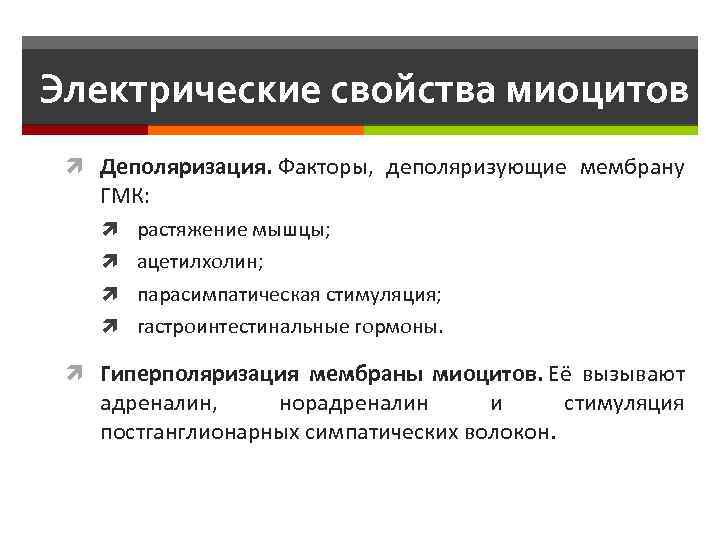 Электрические свойства миоцитов

Деполяризация. Факторы, деполяризующие мембрану ГМК:

растяжение мышцы;

ацетилхолин;

парасимпатическая стимуляция;

гастроинтестинальные гормоны.

Гиперполяризация мембраны миоцитов. Её вызывают адреналин, норадреналин и стимуляция постганглионарных симпатических волокон.